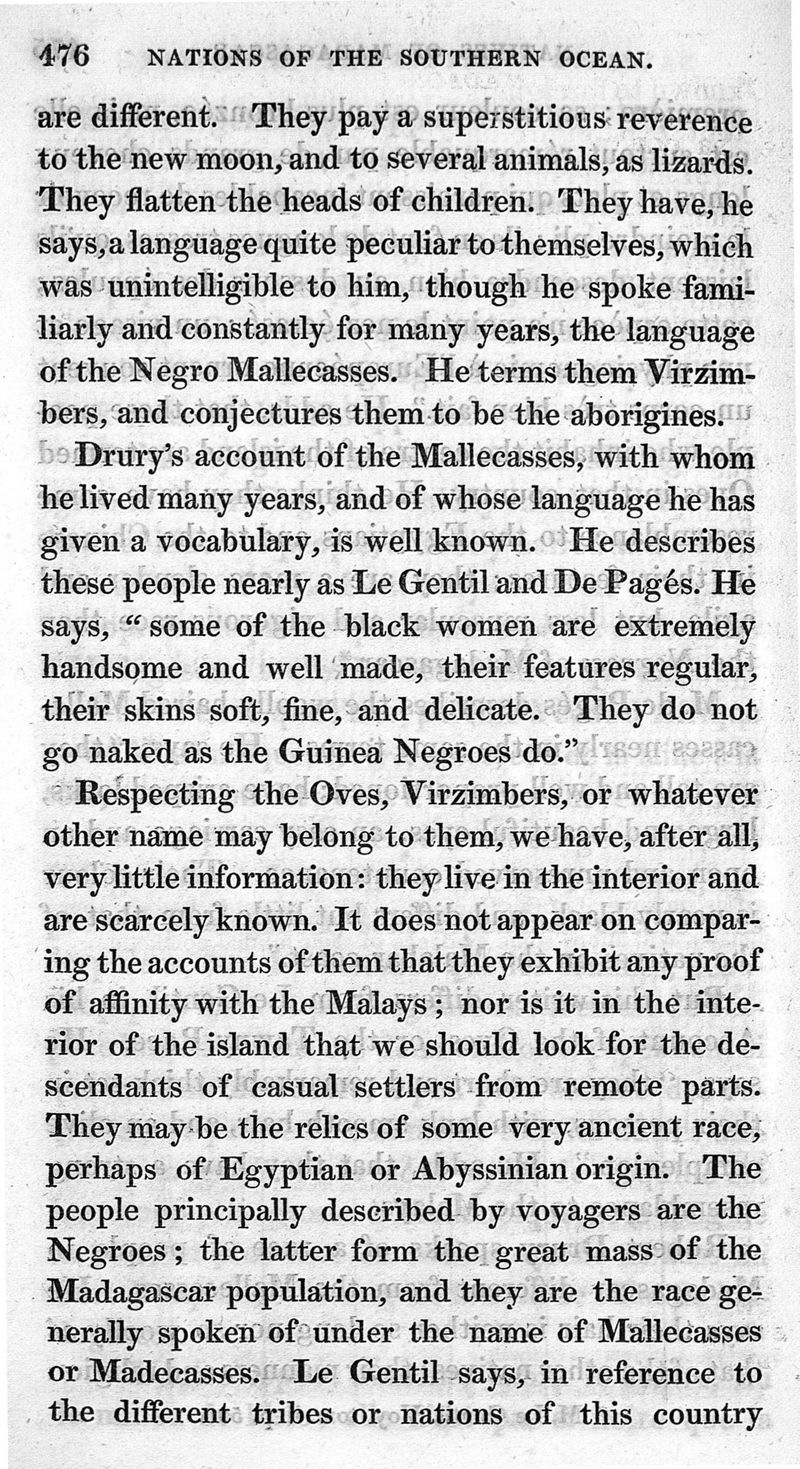 476 NATIONS OF THE SOUTHERN OCEAN.

are different. They pay a superstitious reverence to the new moon, and to several animals, as lizards. They flatten the heads of children. They have, he says, a language quite peculiar to themselves, which was unintelligible to him, though he spoke familiarly and constantly for many years, the language of the Negro Mallecasses. He terms them Virzimbers, and conjectures them to be the aborigines.

Drury's account of the Mallecasses, with whom he lived many years, and of whose language he has given a vocabulary, is well known. He describes these people nearly as Le Gentil and De Pagés. He says, "some of the black women are extremely handsome and well made, their features regular, their skins soft, fine, and delicate. They do not go naked as the Guinea Negroes do."

Respecting the Oves, Virzimbers, or whatever other name may belong to them, we have, after all, very little information: they live in the interior and are scarcely known. It does not appear on comparing the accounts of them that they exhibit any proof of affinity with the Malays; nor is it in the interior of the island that we should look for the descendants of casual settlers from remote parts. They may be the relics of some very ancient race, perhaps of Egyptian or Abyssinian origin. The people principally described by voyagers are the Negroes; the latter form the great mass of the Madagascar population, and they are the race generally spoken of under the name of Mallecasses or Madecasses. Le Gentil says, in reference to the different tribes or nations of this country